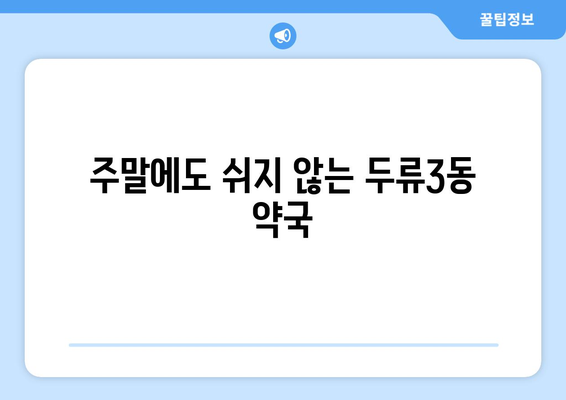 꿀팁정보

주말에도 쉬지 않는 두류3동 약국